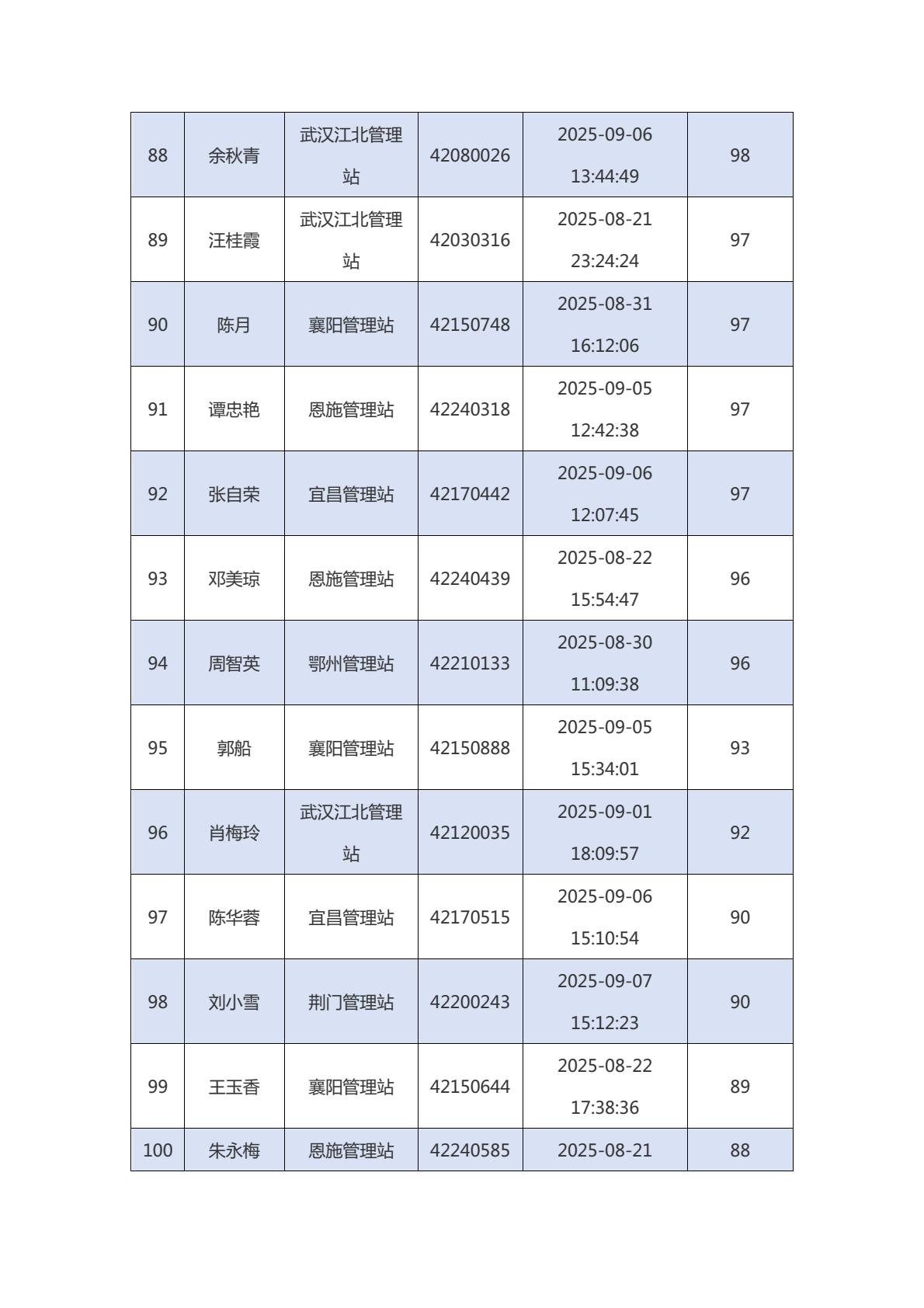 | 88 | 余秋青 | 武汉江北管理站 | 42080026 | 2025-09-06 13:44:49 | 98 |
|---|---|---|---|---|---|
| 89 | 汪桂霞 | 武汉江北管理站 | 42030316 | 2025-08-21 23:24:24 | 97 |
| 90 | 陈月 | 襄阳管理站 | 42150748 | 2025-08-31 16:12:06 | 97 |
| 91 | 谭忠艳 | 恩施管理站 | 42240318 | 2025-09-05 12:42:38 | 97 |
| 92 | 张自荣 | 宜昌管理站 | 42170442 | 2025-09-06 12:07:45 | 97 |
| 93 | 邓美琼 | 恩施管理站 | 42240439 | 2025-08-22 15:54:47 | 96 |
| 94 | 周智英 | 鄂州管理站 | 42210133 | 2025-08-30 11:09:38 | 96 |
| 95 | 郭船 | 襄阳管理站 | 42150888 | 2025-09-05 15:34:01 | 93 |
| 96 | 肖梅玲 | 武汉江北管理站 | 42120035 | 2025-09-01 18:09:57 | 92 |
| 97 | 陈华蓉 | 宜昌管理站 | 42170515 | 2025-09-06 15:10:54 | 90 |
| 98 | 刘小雪 | 荆门管理站 | 42200243 | 2025-09-07 15:12:23 | 90 |
| 99 | 王玉香 | 襄阳管理站 | 42150644 | 2025-08-22 17:38:36 | 89 |
| 100 | 朱永梅 | 恩施管理站 | 42240585 | 2025-08-21 | 88 |